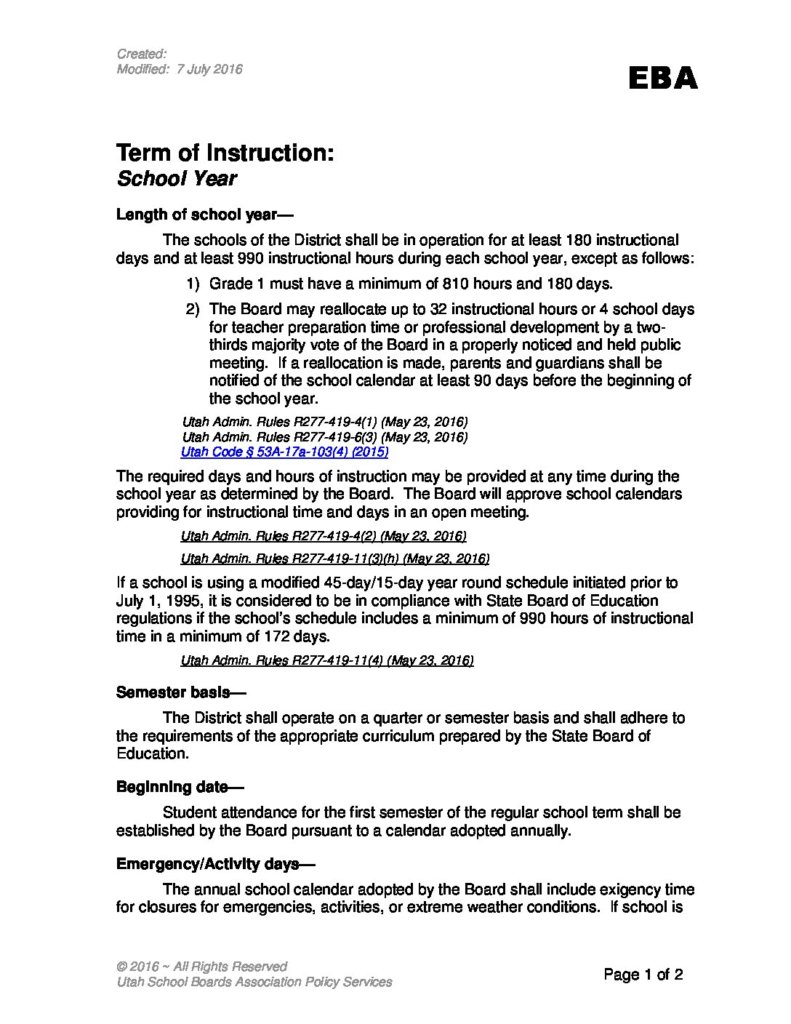 Created:
Modified: 7 July 2016

EBA

Term of Instruction:
School Year

Length of school year—

The schools of the District shall be in operation for at least 180 instructional days and at least 990 instructional hours during each school year, except as follows:

1) Grade 1 must have a minimum of 810 hours and 180 days.

2) The Board may reallocate up to 32 instructional hours or 4 school days for teacher preparation time or professional development by a two-thirds majority vote of the Board in a properly noticed and held public meeting. If a reallocation is made, parents and guardians shall be notified of the school calendar at least 90 days before the beginning of the school year.

Utah Admin. Rules R277-419-4(1) (May 23, 2016)
Utah Admin. Rules R277-419-6(3) (May 23, 2016)
Utah Code § 53A-17a-103(4) (2015)

The required days and hours of instruction may be provided at any time during the school year as determined by the Board. The Board will approve school calendars providing for instructional time and days in an open meeting.

Utah Admin. Rules R277-419-4(2) (May 23, 2016)
Utah Admin. Rules R277-419-11(3)(h) (May 23, 2016)

If a school is using a modified 45-day/15-day year round schedule initiated prior to July 1, 1995, it is considered to be in compliance with State Board of Education regulations if the school's schedule includes a minimum of 990 hours of instructional time in a minimum of 172 days.

Utah Admin. Rules R277-419-11(4) (May 23, 2016)

Semester basis—

The District shall operate on a quarter or semester basis and shall adhere to the requirements of the appropriate curriculum prepared by the State Board of Education.

Beginning date—

Student attendance for the first semester of the regular school term shall be established by the Board pursuant to a calendar adopted annually.

Emergency/Activity days—

The annual school calendar adopted by the Board shall include exigency time for closures for emergencies, activities, or extreme weather conditions. If school is

© 2016 ~ All Rights Reserved
Utah School Boards Association Policy Services

Page 1 of 2